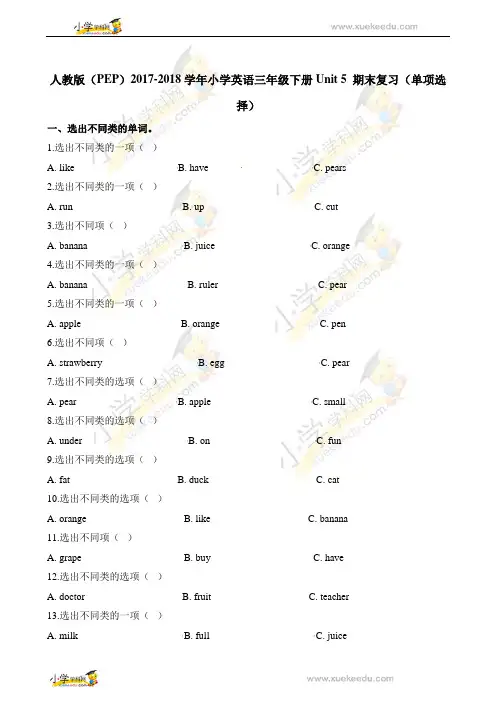 小学学科网

www.xuekeedu.com

人教版（PEP）2017-2018 学年小学英语三年级下册 Unit 5 期末复习（单项选择）

一、选出不同类的单词。

1.选出不同类的一项（ ）

A. like B. have C. pears

2.选出不同类的一项（ ）

A. run B. up C. cut

3.选出不同项（ ）

A. banana B. juice C. orange

4.选出不同类的一项（ ）

A. banana B. ruler C. pear

5.选出不同类的一项（ ）

A. apple B. orange C. pen

6.选出不同项（ ）

A. strawberry B. egg C. pear

7.选出不同类的选项（ ）

A. pear B. apple C. small

8.选出不同类的选项（ ）

A. under B. on C. fun

9.选出不同类的选项（ ）

A. fat B. duck C. cat

10.选出不同类的选项（ ）

A. orange B. like C. banana

11.选出不同项（ ）

A. grape B. buy C. have

12.选出不同类的选项（ ）

A. doctor B. fruit C. teacher

13.选出不同类的一项（ ）

A. milk B. full C. juice

小学学科网

www.xuekeedu.com